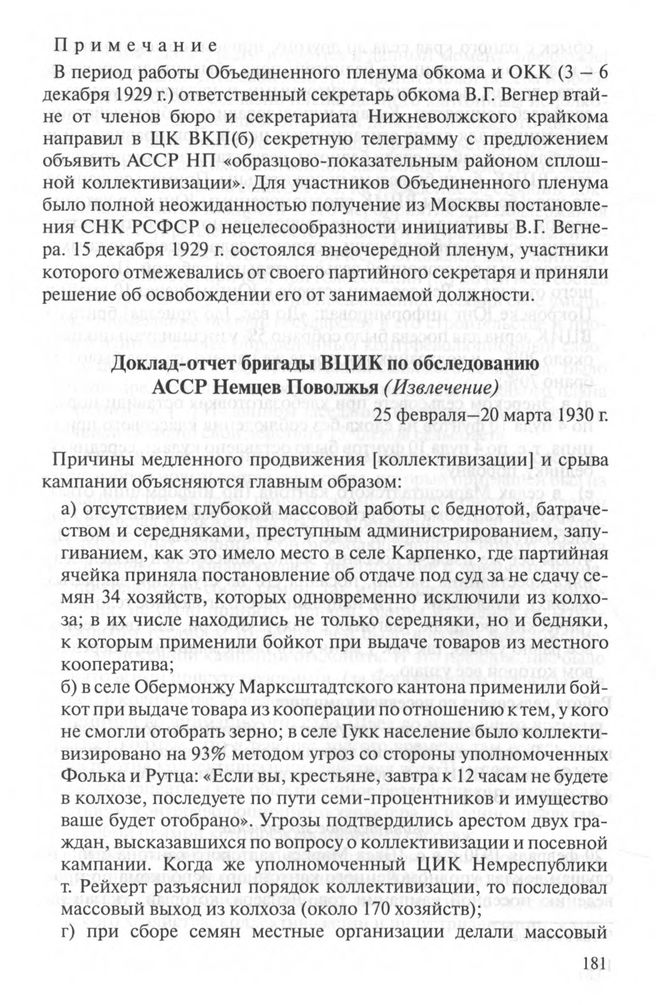 Примечание

В период работы Объединенного пленума обкома и ОКК (3 – 6 декабря 1929 г.) ответственный секретарь обкома В.Г. Вегнер втайне от членов бюро и секретариата Нижневолжского крайкома направил в ЦК ВКП(б) секретную телеграмму с предложением объявить АССР НП «образцово-показательным районом сплошной коллективизации». Для участников Объединенного пленума было полной неожиданностью получение из Москвы постановления СНК РСФСР о нецелесообразности инициативы В.Г. Вегнера. 15 декабря 1929 г. состоялся внеочередной пленум, участники которого отмежевались от своего партийного секретаря и приняли решение об освобождении его от занимаемой должности.

Доклад-отчет бригады ВЦИК по обследованию АССР Немцев Поволжья (Извлечение)

25 февраля–20 марта 1930 г.

Причины медленного продвижения [коллективизации] и срыва кампании объясняются главным образом:

а) отсутствием глубокой массовой работы с беднотой, батрачеством и середняками, преступным администрированием, запугиванием, как это имело место в селе Карпенко, где партийная ячейка приняла постановление об отдаче под суд за не сдачу семян 34 хозяйств, которых одновременно исключили из колхоза; в их числе находились не только середняки, но и бедняки, к которым применили бойкот при выдаче товаров из местного кооператива;

б) в селе Обермонжу Марксштадтского кантона применили бойкот при выдаче товара из кооперации по отношению к тем, у кого не смогли отобрать зерно; в селе Гукк население было коллективизировано на 93% методом угроз со стороны уполномоченных Фолька и Рутца: «Если вы, крестьяне, завтра к 12 часам не будете в колхозе, последуете по пути семи-процентников и имущество ваше будет отобрано». Угрозы подтвердились арестом двух граждан, высказавшихся по вопросу о коллективизации и посевной кампании. Когда же уполномоченный ЦИК Немреспублики т. Рейхерт разъяснил порядок коллективизации, то последовал массовый выход из колхоза (около 170 хозяйств);

г) при сборе семян местные организации делали массовый

181